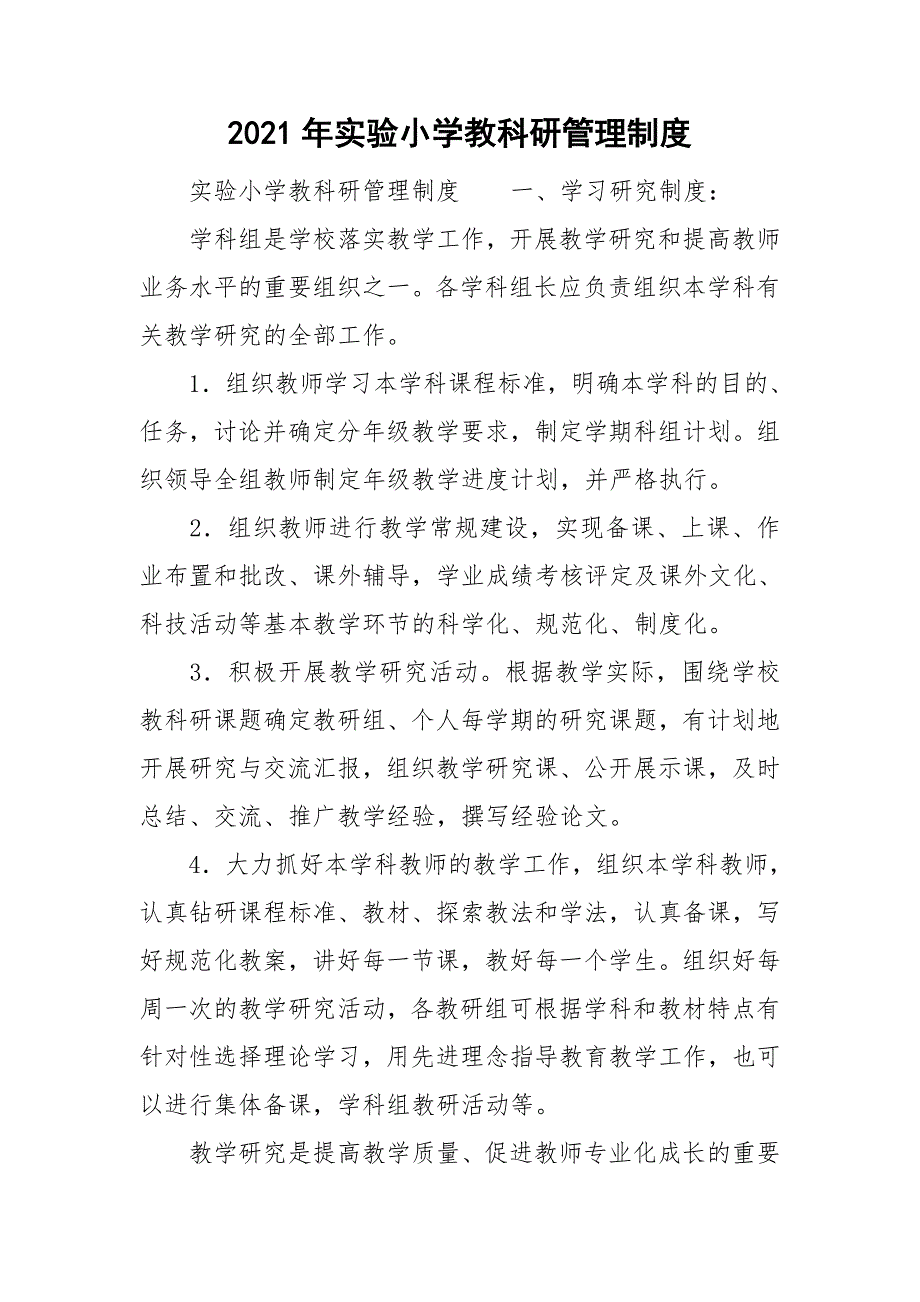 2021 年实验小学教科研管理制度

实验小学教科研管理制度　　一、学习研究制度：

学科组是学校落实教学工作，开展教学研究和提高教师业务水平的重要组织之一。各学科组长应负责组织本学科有关教学研究的全部工作。

1．组织教师学习本学科课程标准，明确本学科的目的、任务，讨论并确定分年级教学要求，制定学期科组计划。组织领导全组教师制定年级教学进度计划，并严格执行。

2．组织教师进行教学常规建设，实现备课、上课、作业布置和批改、课外辅导，学业成绩考核评定及课外文化、科技活动等基本教学环节的科学化、规范化、制度化。

3．积极开展教学研究活动。根据教学实际，围绕学校教科研课题确定教研组、个人每学期的研究课题，有计划地开展研究与交流汇报，组织教学研究课、公开展示课，及时总结、交流、推广教学经验，撰写经验论文。

4．大力抓好本学科教师的教学工作，组织本学科教师，认真钻研课程标准、教材、探索教法和学法，认真备课，写好规范化教案，讲好每一节课，教好每一个学生。组织好每周一次的教学研究活动，各教研组可根据学科和教材特点有针对性选择理论学习，用先进理念指导教育教学工作，也可以进行集体备课，学科组教研活动等。

教学研究是提高教学质量、促进教师专业化成长的重要